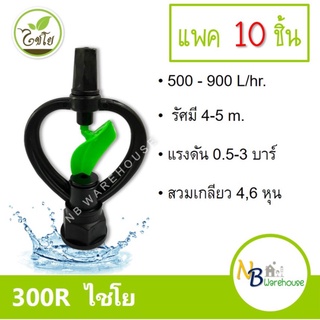 ไชโย

แพค 10 ชิ้น

• 500 - 900 L/hr.

• รัศมี 4-5 m.

• แรงดัน 0.5-3 บาร์

• สวมเกลียว 4,6 หุน

NB WAREHOUSE

NB Warehouse

300R ไชโย